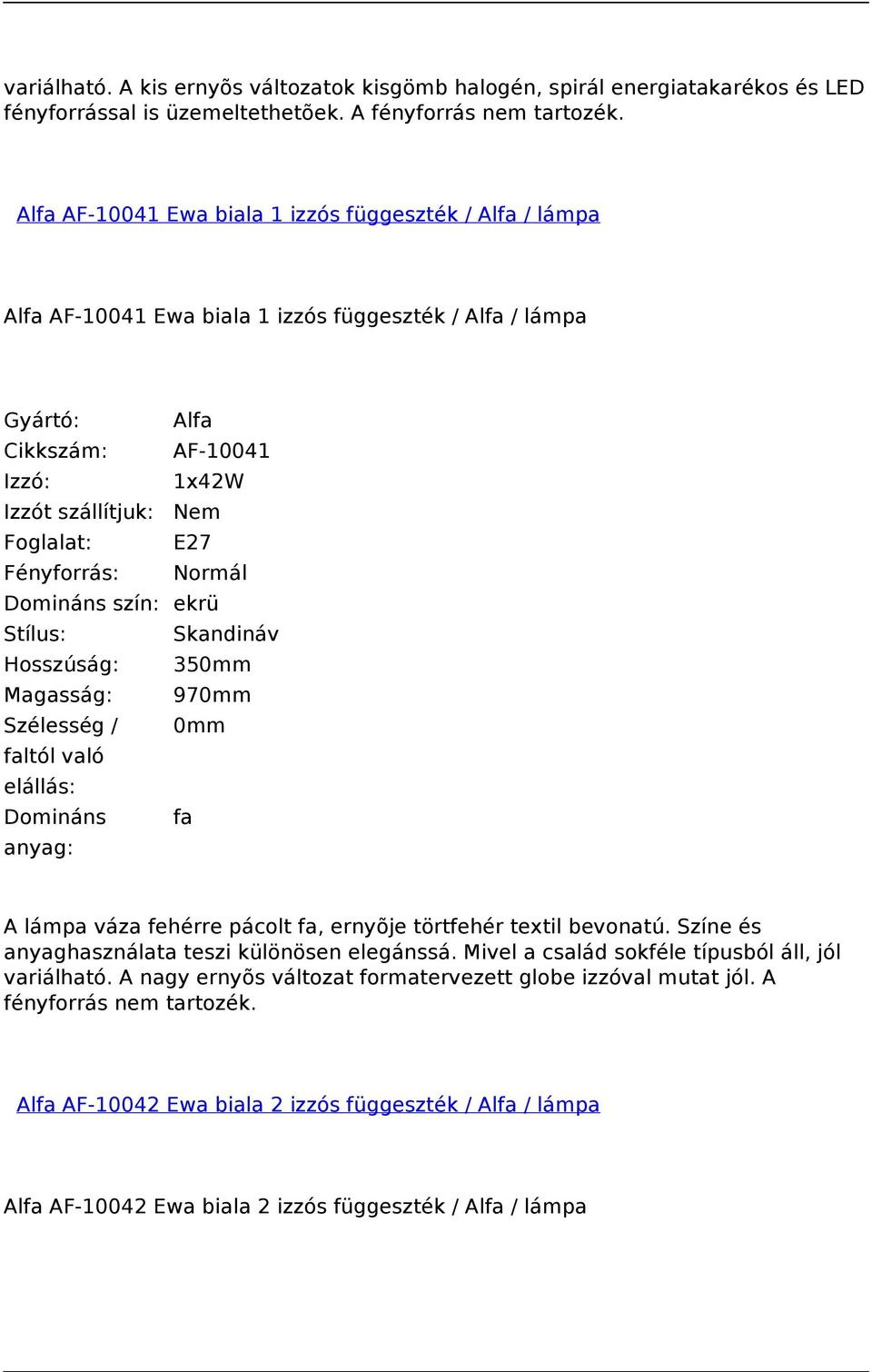 variálható. A kis ernyõs változatok kisgömb halogén, spirál energiatakarékos és LED fényforrással is üzemeltethetõek. A fényforrás nem tartozék.

Alfa AF-10041 Ewa biala 1 izzós függeszték / Alfa / lámpa

Alfa AF-10041 Ewa biala 1 izzós függeszték / Alfa / lámpa

| | |
|---|---|
| Gyártó: | Alfa |
| Cikkszám: | AF-10041 |
| Izzó: | 1x42W |
| Izzót szállítjuk: | Nem |
| Foglalat: | E27 |
| Fényforrás: | Normál |
| Domináns szín: | ekrü |
| Stílus: | Skandináv |
| Hosszúság: | 350mm |
| Magasság: | 970mm |
| Szélesség / faltól való elállás: | 0mm |
| Domináns anyag: | fa |

A lámpa váza fehérre pácolt fa, ernyõje törtfehér textil bevonatú. Színe és anyaghasználata teszi különösen elegánssá. Mivel a család sokféle típusból áll, jól variálható. A nagy ernyõs változat formatervezett globe izzóval mutat jól. A fényforrás nem tartozék.

Alfa AF-10042 Ewa biala 2 izzós függeszték / Alfa / lámpa

Alfa AF-10042 Ewa biala 2 izzós függeszték / Alfa / lámpa